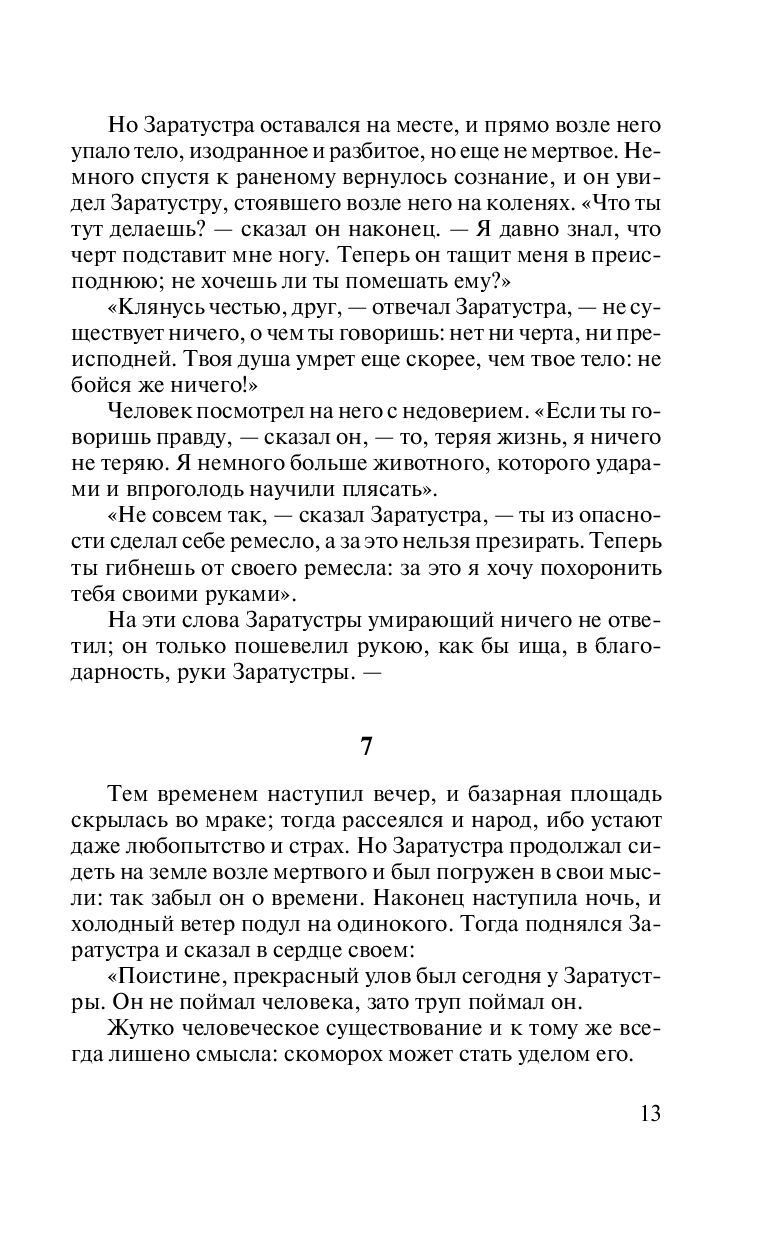 Но Заратустра оставался на месте, и прямо возле него упало тело, изодранное и разбитое, но еще не мертвое. Немного спустя к раненому вернулось сознание, и он увидел Заратустру, стоявшего возле него на коленях. «Что ты тут делаешь? — сказал он наконец. — Я давно знал, что черт подставит мне ногу. Теперь он тащит меня в преисподнюю; не хочешь ли ты помешать ему?»

«Клянусь честью, друг, — отвечал Заратустра, — не существует ничего, о чем ты говоришь: нет ни черта, ни преисподней. Твоя душа умрет еще скорее, чем твое тело: не бойся же ничего!»

Человек посмотрел на него с недоверием. «Если ты говоришь правду, — сказал он, — то, теряя жизнь, я ничего не теряю. Я немного больше животного, которого ударами и впроголодь научили плясать».

«Не совсем так, — сказал Заратустра, — ты из опасности сделал себе ремесло, а за это нельзя презирать. Теперь ты гибнешь от своего ремесла: за это я хочу похоронить тебя своими руками».

На эти слова Заратустры умирающий ничего не ответил; он только пошевелил рукою, как бы ища, в благодарность, руки Заратустры. —

7

Тем временем наступил вечер, и базарная площадь скрылась во мраке; тогда рассеялся и народ, ибо устают даже любопытство и страх. Но Заратустра продолжал сидеть на земле возле мертвого и был погружен в свои мысли: так забыл он о времени. Наконец наступила ночь, и холодный ветер подул на одинокого. Тогда поднялся Заратустра и сказал в сердце своем:

«Поистине, прекрасный улов был сегодня у Заратустры. Он не поймал человека, зато труп поймал он.

Жутко человеческое существование и к тому же всегда лишено смысла: скоморох может стать уделом его.

13